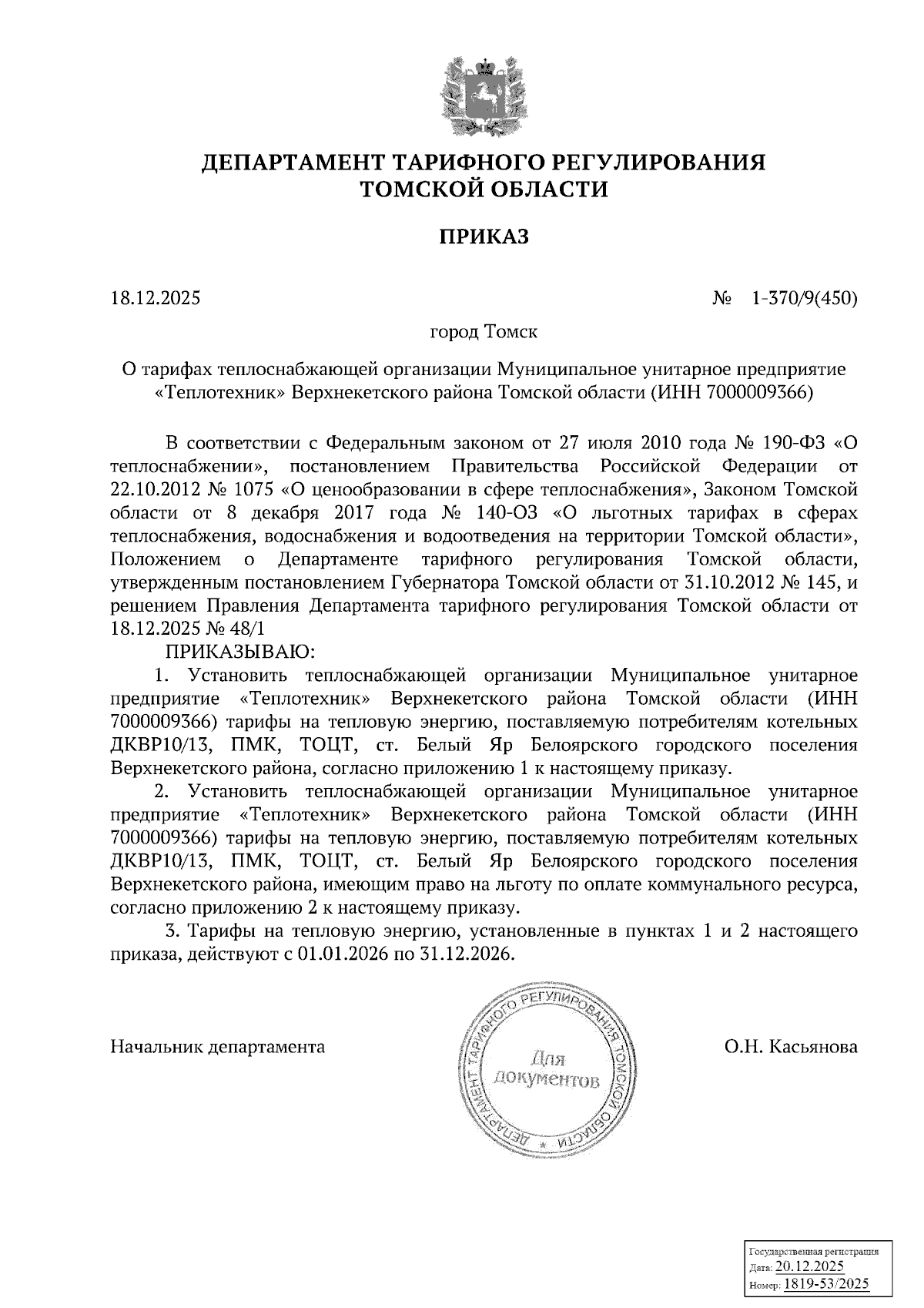 ДЕПАРТАМЕНТ ТАРИФНОГО РЕГУЛИРОВАНИЯ ТОМСКОЙ ОБЛАСТИ

ПРИКАЗ

18.12.2025 № 1-370/9(450)

город Томск

О тарифах теплоснабжающей организации Муниципальное унитарное предприятие «Теплотехник» Верхнекетского района Томской области (ИНН 7000009366)

В соответствии с Федеральным законом от 27 июля 2010 года № 190-ФЗ «О теплоснабжении», постановлением Правительства Российской Федерации от 22.10.2012 № 1075 «О ценообразовании в сфере теплоснабжения», Законом Томской области от 8 декабря 2017 года № 140-ОЗ «О льготных тарифах в сферах теплоснабжения, водоснабжения и водоотведения на территории Томской области», Положением о Департаменте тарифного регулирования Томской области, утвержденным постановлением Губернатора Томской области от 31.10.2012 № 145, и решением Правления Департамента тарифного регулирования Томской области от 18.12.2025 № 48/1

ПРИКАЗЫВАЮ:

1. Установить теплоснабжающей организации Муниципальное унитарное предприятие «Теплотехник» Верхнекетского района Томской области (ИНН 7000009366) тарифы на тепловую энергию, поставляемую потребителям котельных ДКВР10/13, ПМК, ТОЦТ, ст. Белый Яр Белоярского городского поселения Верхнекетского района, согласно приложению 1 к настоящему приказу.

2. Установить теплоснабжающей организации Муниципальное унитарное предприятие «Теплотехник» Верхнекетского района Томской области (ИНН 7000009366) тарифы на тепловую энергию, поставляемую потребителям котельных ДКВР10/13, ПМК, ТОЦТ, ст. Белый Яр Белоярского городского поселения Верхнекетского района, имеющим право на льготу по оплате коммунального ресурса, согласно приложению 2 к настоящему приказу.

3. Тарифы на тепловую энергию, установленные в пунктах 1 и 2 настоящего приказа, действуют с 01.01.2026 по 31.12.2026.

Начальник департамента

ДЕПАРТАМЕНТ ТАРИФНОГО РЕГУЛИРОВАНИЯ ТОМСКОЙ ОБЛАСТИ
Для документов

О.Н. Касьянова

Государственная регистрация
Дата: 20.12.2025
Номер: 1819-53/2025